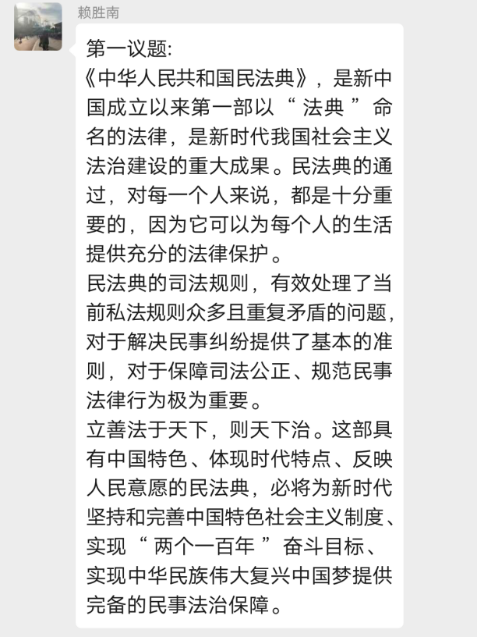 赖胜南

第一议题:
《中华人民共和国民法典》，是新中国成立以来第一部以“ 法典 ”命名的法律，是新时代我国社会主义法治建设的重大成果。民法典的通过，对每一个人来说，都是十分重要的，因为它可以为每个人的生活提供充分的法律保护。
民法典的司法规则，有效处理了当前私法规则众多且重复矛盾的问题，对于解决民事纠纷提供了基本的准则，对于保障司法公正、规范民事法律行为极为重要。
立善法于天下，则天下治。这部具有中国特色、体现时代特点、反映人民意愿的民法典，必将为新时代坚持和完善中国特色社会主义制度、实现“ 两个一百年 ”奋斗目标、实现中华民族伟大复兴中国梦提供完备的民事法治保障。